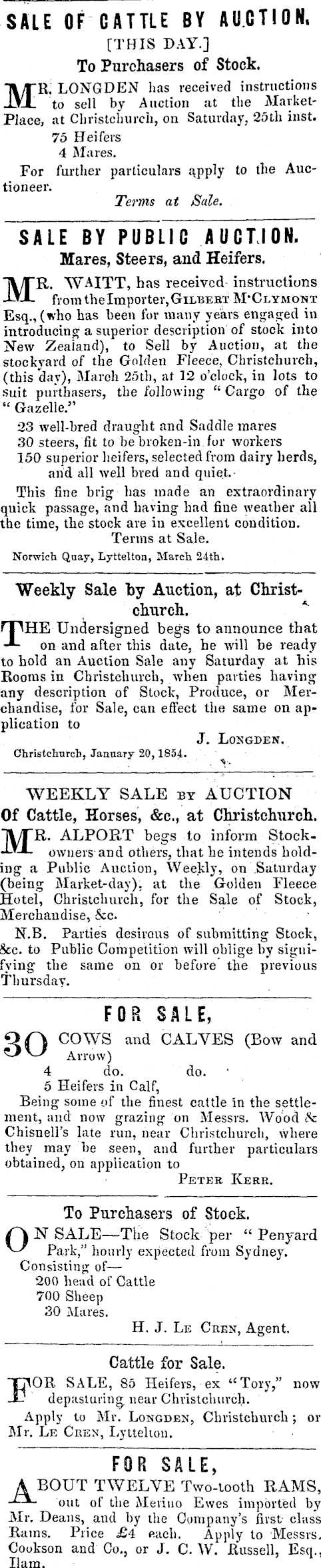 SALE OF CATTLE BY AUCTION.
[THIS DAY.]
To Purchasers of Stock.

MR. LONGDEN has received instructions to sell by Auction at the Market-Place, at Christchurch, on Saturday, 25th inst.
75 Heifers
4 Mares.
For further particulars apply to the Auctioneer.
Terms at Sale.

SALE BY PUBLIC AUCTION.
Mares, Steers, and Heifers.

MR. WAITT, has received instructions from the Importer, GILBERT M'CLYMONT Esq., (who has been for many years engaged in introducing a superior description of stock into New Zealand), to Sell by Auction, at the stockyard of the Golden Fleece, Christchurch, (this day), March 25th, at 12 o'clock, in lots to suit purthasers, the following "Cargo of the "Gazelle."
23 well-bred draught and Saddle mares
30 steers, fit to be broken-in for workers
150 superior heifers, selected from dairy herds, and all well bred and quiet.
This fine brig has made an extraordinary quick passage, and having had fine weather all the time, the stock are in excellent condition.
Terms at Sale.
Norwich Quay, Lyttelton, March 24th.

Weekly Sale by Auction, at Christchurch.

THE Undersigned begs to announce that on and after this date, he will be ready to hold an Auction Sale any Saturday at his Rooms in Christchurch, when parties having any description of Stock, Produce, or Merchandise, for Sale, can effect the same on application to
J. LONGDEN.
Christchurch, January 20, 1854.

WEEKLY SALE BY AUCTION
Of Cattle, Horses, &c., at Christchurch.

MR. ALPORT begs to inform Stock-owners and others, that he intends holding a Public Auction, Weekly, on Saturday (being Market-day), at the Golden Fleece Hotel, Christchurch, for the Sale of Stock, Merchandise, &c.
N.B. Parties desirous of submitting Stock, &c. to Public Competition will oblige by signifying the same on or before the previous Thursday.

FOR SALE,

30 COWS and CALVES (Bow and Arrow)
4 do. do.
5 Heifers in Calf,
Being some of the finest cattle in the settlement, and now grazing on Messrs. Wood & Chisnell's late run, near Christchurch, where they may be seen, and further particulars obtained, on application to
PETER KERR.

To Purchasers of Stock.

ON SALE—The Stock per "Penyard Park," hourly expected from Sydney.
Consisting of—
200 head of Cattle
700 Sheep
30 Mares.
H. J. LE CREN, Agent.

Cattle for Sale.

FOR SALE, 85 Heifers, ex "Tory," now depasturing near Christchurch.
Apply to Mr. LONGDEN, Christchurch; or Mr. LE CREN, Lyttelton.

FOR SALE,

ABOUT TWELVE Two-tooth RAMS, out of the Merino Ewes imported by Mr. Deans, and by the Company's first class Rams. Price £4 each. Apply to Messrs. Cookson and Co., or J. C. W. Russell, Esq., Ilam.